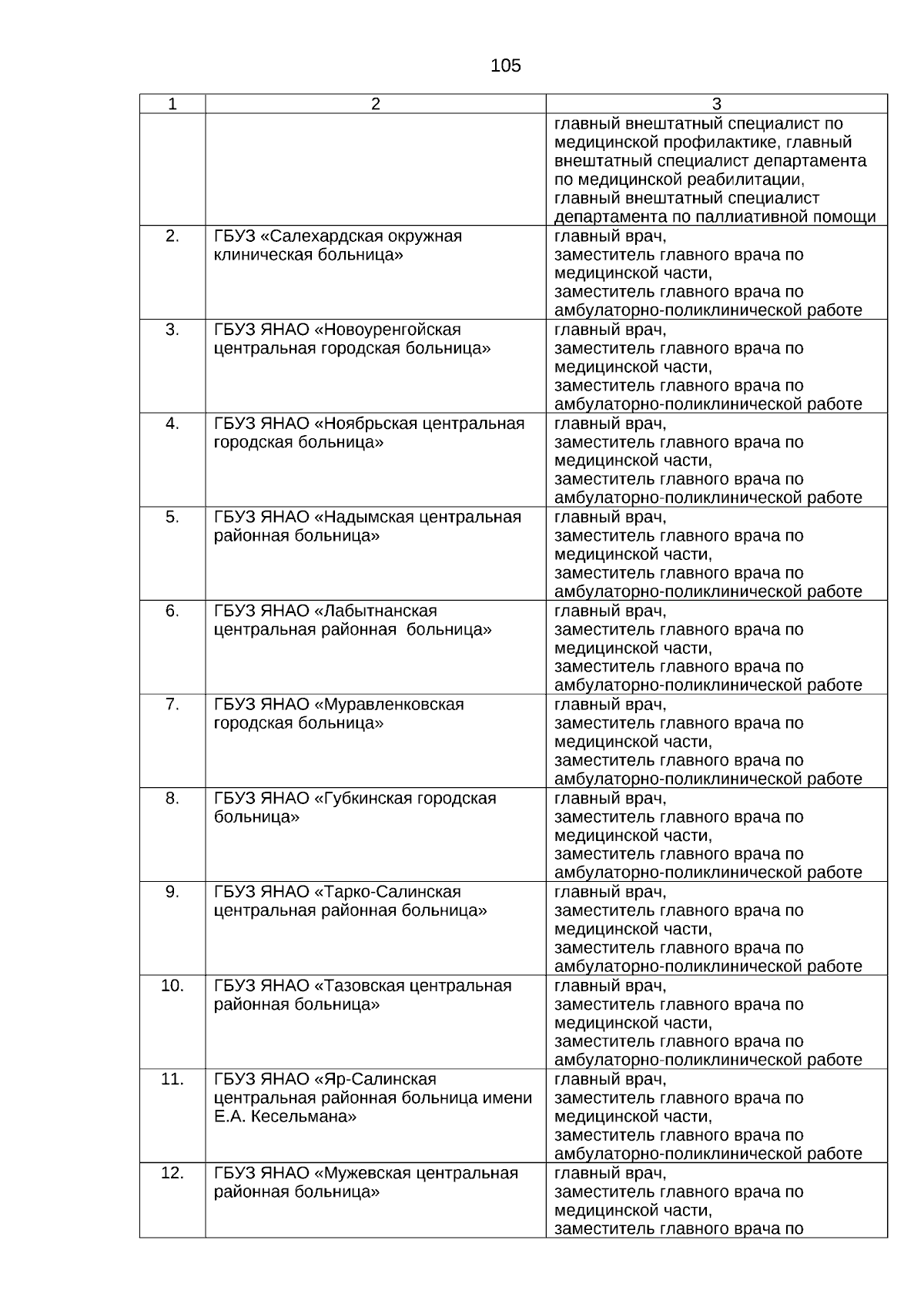 105

| 1 | 2 | 3 |
|---|---|---|
|  |  | главный внештатный специалист по медицинской профилактике, главный внештатный специалист департамента по медицинской реабилитации, главный внештатный специалист департамента по паллиативной помощи |
| 2. | ГБУЗ «Салехардская окружная клиническая больница» | главный врач, заместитель главного врача по медицинской части, заместитель главного врача по амбулаторно-поликлинической работе |
| 3. | ГБУЗ ЯНАО «Новоуренгойская центральная городская больница» | главный врач, заместитель главного врача по медицинской части, заместитель главного врача по амбулаторно-поликлинической работе |
| 4. | ГБУЗ ЯНАО «Ноябрьская центральная городская больница» | главный врач, заместитель главного врача по медицинской части, заместитель главного врача по амбулаторно-поликлинической работе |
| 5. | ГБУЗ ЯНАО «Надымская центральная районная больница» | главный врач, заместитель главного врача по медицинской части, заместитель главного врача по амбулаторно-поликлинической работе |
| 6. | ГБУЗ ЯНАО «Лабытнанская центральная районная больница» | главный врач, заместитель главного врача по медицинской части, заместитель главного врача по амбулаторно-поликлинической работе |
| 7. | ГБУЗ ЯНАО «Муравленковская городская больница» | главный врач, заместитель главного врача по медицинской части, заместитель главного врача по амбулаторно-поликлинической работе |
| 8. | ГБУЗ ЯНАО «Губкинская городская больница» | главный врач, заместитель главного врача по медицинской части, заместитель главного врача по амбулаторно-поликлинической работе |
| 9. | ГБУЗ ЯНАО «Тарко-Салинская центральная районная больница» | главный врач, заместитель главного врача по медицинской части, заместитель главного врача по амбулаторно-поликлинической работе |
| 10. | ГБУЗ ЯНАО «Тазовская центральная районная больница» | главный врач, заместитель главного врача по медицинской части, заместитель главного врача по амбулаторно-поликлинической работе |
| 11. | ГБУЗ ЯНАО «Яр-Салинская центральная районная больница имени Е.А. Кесельмана» | главный врач, заместитель главного врача по медицинской части, заместитель главного врача по амбулаторно-поликлинической работе |
| 12. | ГБУЗ ЯНАО «Мужевская центральная районная больница» | главный врач, заместитель главного врача по медицинской части, заместитель главного врача по |